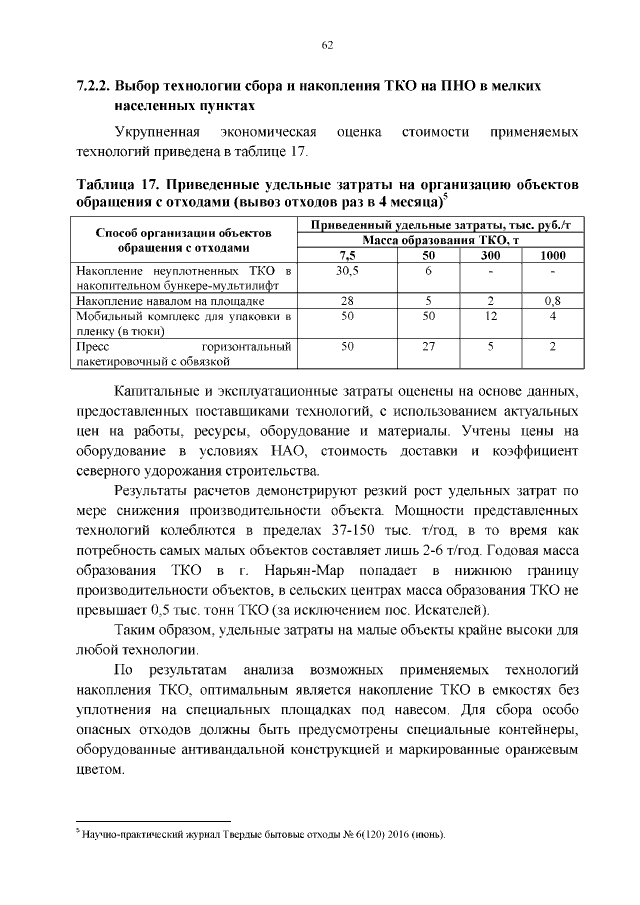 62

7.2.2. Выбор технологии сбора и накопления ТКО на ПНО в мелких населенных пунктах

Укрупненная экономическая оценка стоимости применяемых технологий приведена в таблице 17.

Таблица 17. Приведенные удельные затраты на организацию объектов обращения с отходами (вывоз отходов раз в 4 месяца)$^{5}$

| Способ организации объектов обращения с отходами | Приведенный удельные затраты, тыс. руб./т | | | |
|---|---|---|---|---|
| | Масса образования ТКО, т | | | |
| | 7,5 | 50 | 300 | 1000 |
| Накопление неуплотненных ТКО в накопительном бункере-мультилифт | 30,5 | 6 | - | - |
| Накопление навалом на площадке | 28 | 5 | 2 | 0,8 |
| Мобильный комплекс для упаковки в пленку (в тюки) | 50 | 50 | 12 | 4 |
| Пресс горизонтальный пакетировочный с обвязкой | 50 | 27 | 5 | 2 |

Капитальные и эксплуатационные затраты оценены на основе данных, предоставленных поставщиками технологий, с использованием актуальных цен на работы, ресурсы, оборудование и материалы. Учтены цены на оборудование в условиях НАО, стоимость доставки и коэффициент северного удорожания строительства.

Результаты расчетов демонстрируют резкий рост удельных затрат по мере снижения производительности объекта. Мощности представленных технологий колеблются в пределах 37-150 тыс. т/год, в то время как потребность самых малых объектов составляет лишь 2-6 т/год. Годовая масса образования ТКО в г. Нарьян-Мар попадает в нижнюю границу производительности объектов, в сельских центрах масса образования ТКО не превышает 0,5 тыс. тонн ТКО (за исключением пос. Искателей).

Таким образом, удельные затраты на малые объекты крайне высоки для любой технологии.

По результатам анализа возможных применяемых технологий накопления ТКО, оптимальным является накопление ТКО в емкостях без уплотнения на специальных площадках под навесом. Для сбора особо опасных отходов должны быть предусмотрены специальные контейнеры, оборудованные антивандальной конструкцией и маркированные оранжевым цветом.

$^{5}$ Научно-практический журнал Твердые бытовые отходы № 6(120) 2016 (июнь).